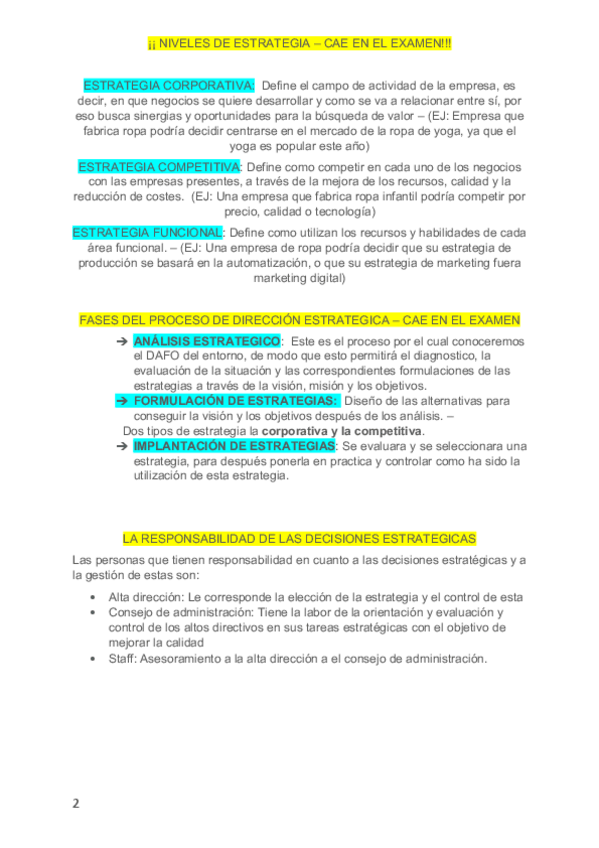 ¡¡ NIVELES DE ESTRATEGIA – CAE EN EL EXAMEN!!!

ESTRATEGIA CORPORATIVA: Define el campo de actividad de la empresa, es decir, en que negocios se quiere desarrollar y como se va a relacionar entre sí, por eso busca sinergias y oportunidades para la búsqueda de valor – (EJ: Empresa que fabrica ropa podría decidir centrarse en el mercado de la ropa de yoga, ya que el yoga es popular este año)

ESTRATEGIA COMPETITIVA: Define como competir en cada uno de los negocios con las empresas presentes, a través de la mejora de los recursos, calidad y la reducción de costes. (EJ: Una empresa que fabrica ropa infantil podría competir por precio, calidad o tecnología)

ESTRATEGIA FUNCIONAL: Define como utilizan los recursos y habilidades de cada área funcional. – (EJ: Una empresa de ropa podría decidir que su estrategia de producción se basará en la automatización, o que su estrategia de marketing fuera marketing digital)

FASES DEL PROCESO DE DIRECCIÓN ESTRATEGICA – CAE EN EL EXAMEN

➔ ANÁLISIS ESTRATEGICO: Este es el proceso por el cual conoceremos el DAFO del entorno, de modo que esto permitirá el diagnostico, la evaluación de la situación y las correspondientes formulaciones de las estrategias a través de la visión, misión y los objetivos.
➔ FORMULACIÓN DE ESTRATEGIAS: Diseño de las alternativas para conseguir la visión y los objetivos después de los análisis. –
Dos tipos de estrategia la corporativa y la competitiva.
➔ IMPLANTACIÓN DE ESTRATEGIAS: Se evaluara y se seleccionara una estrategia, para después ponerla en practica y controlar como ha sido la utilización de esta estrategia.

LA RESPONSABILIDAD DE LAS DECISIONES ESTRATEGICAS

Las personas que tienen responsabilidad en cuanto a las decisiones estratégicas y a la gestión de estas son:

• Alta dirección: Le corresponde la elección de la estrategia y el control de esta
• Consejo de administración: Tiene la labor de la orientación y evaluación y control de los altos directivos en sus tareas estratégicas con el objetivo de mejorar la calidad
• Staff: Asesoramiento a la alta dirección a el consejo de administración.

2